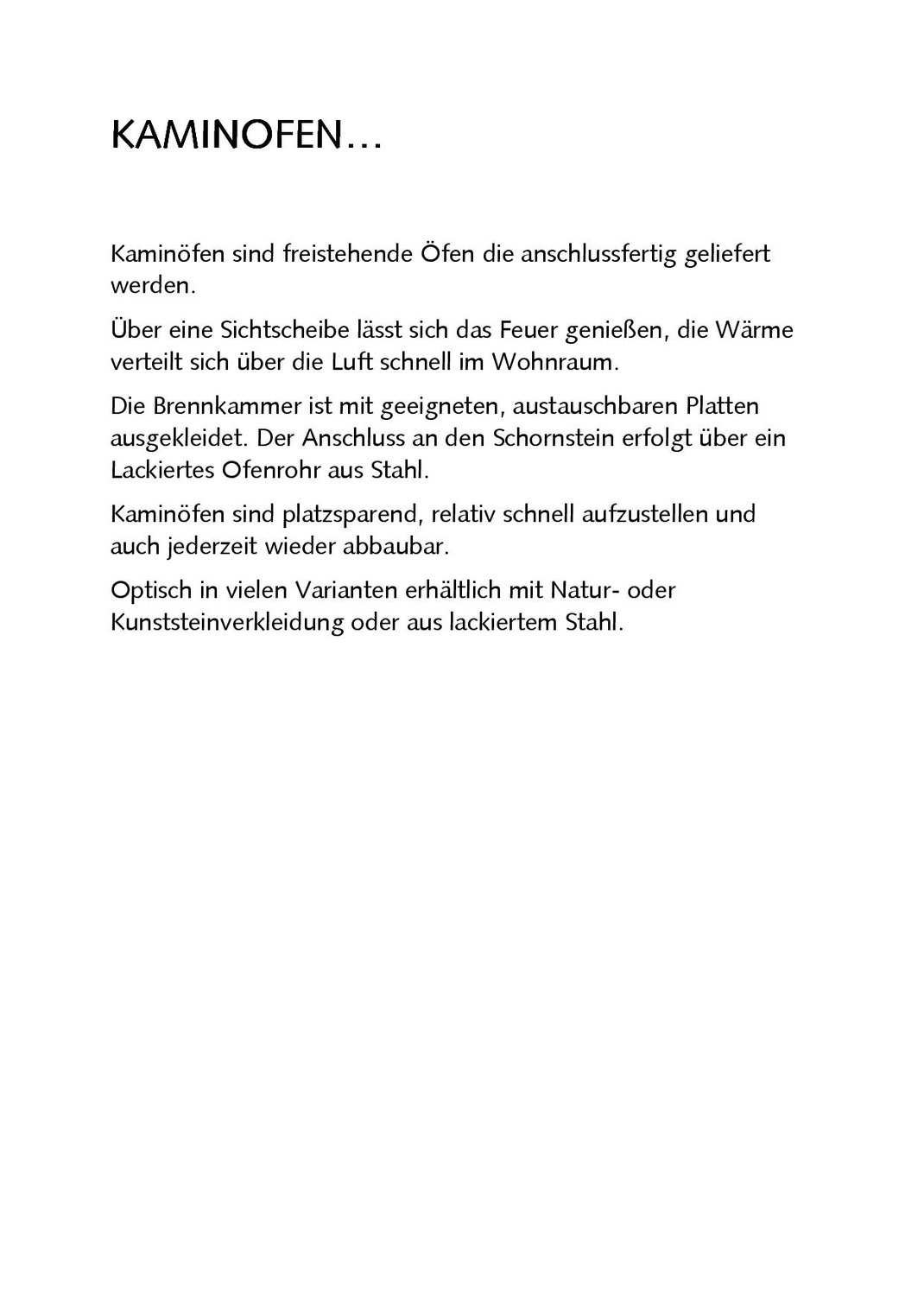 KAMINOFEN…

Kaminöfen sind freistehende Öfen die anschlussfertig geliefert werden.

Über eine Sichtscheibe lässt sich das Feuer genießen, die Wärme verteilt sich über die Luft schnell im Wohnraum.

Die Brennkammer ist mit geeigneten, austauschbaren Platten ausgekleidet. Der Anschluss an den Schornstein erfolgt über ein Lackiertes Ofenrohr aus Stahl.

Kaminöfen sind platzsparend, relativ schnell aufzustellen und auch jederzeit wieder abbaubar.

Optisch in vielen Varianten erhältlich mit Natur- oder Kunststeinverkleidung oder aus lackiertem Stahl.